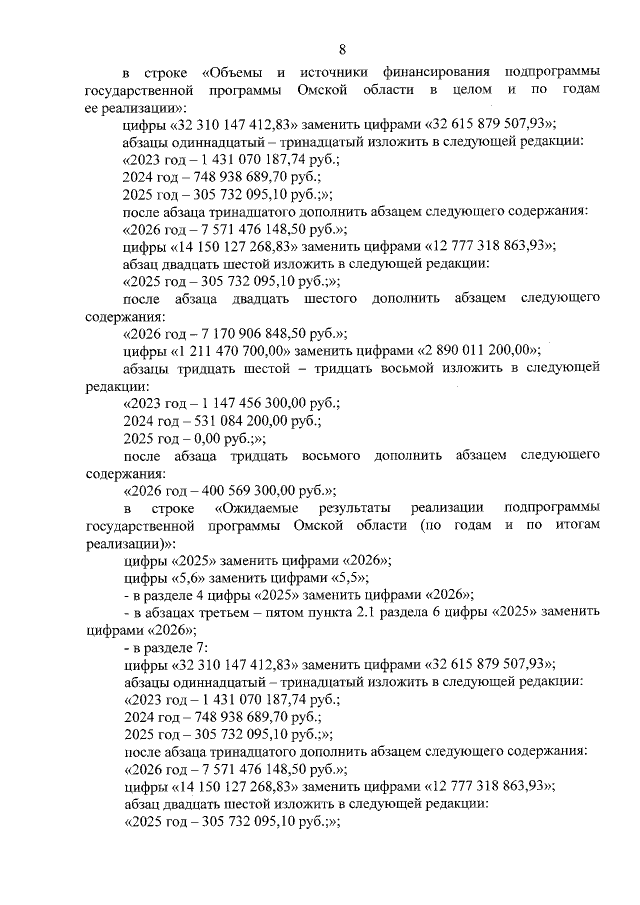 8

в строке «Объемы и источники финансирования подпрограммы государственной программы Омской области в целом и по годам ее реализации»:

цифры «32 310 147 412,83» заменить цифрами «32 615 879 507,93»;

абзацы одиннадцатый – тринадцатый изложить в следующей редакции:

«2023 год – 1 431 070 187,74 руб.;

2024 год – 748 938 689,70 руб.;

2025 год – 305 732 095,10 руб.;»;

после абзаца тринадцатого дополнить абзацем следующего содержания:

«2026 год – 7 571 476 148,50 руб.»;

цифры «14 150 127 268,83» заменить цифрами «12 777 318 863,93»;

абзац двадцать шестой изложить в следующей редакции:

«2025 год – 305 732 095,10 руб.;»;

после абзаца двадцать шестого дополнить абзацем следующего содержания:

«2026 год – 7 170 906 848,50 руб.»;

цифры «1 211 470 700,00» заменить цифрами «2 890 011 200,00»;

абзацы тридцать шестой – тридцать восьмой изложить в следующей редакции:

«2023 год – 1 147 456 300,00 руб.;

2024 год – 531 084 200,00 руб.;

2025 год – 0,00 руб.;»;

после абзаца тридцать восьмого дополнить абзацем следующего содержания:

«2026 год – 400 569 300,00 руб.»;

в строке «Ожидаемые результаты реализации подпрограммы государственной программы Омской области (по годам и по итогам реализации)»:

цифры «2025» заменить цифрами «2026»;

цифры «5,6» заменить цифрами «5,5»;

- в разделе 4 цифры «2025» заменить цифрами «2026»;

- в абзацах третьем – пятом пункта 2.1 раздела 6 цифры «2025» заменить цифрами «2026»;

- в разделе 7:

цифры «32 310 147 412,83» заменить цифрами «32 615 879 507,93»;

абзацы одиннадцатый – тринадцатый изложить в следующей редакции:

«2023 год – 1 431 070 187,74 руб.;

2024 год – 748 938 689,70 руб.;

2025 год – 305 732 095,10 руб.;»;

после абзаца тринадцатого дополнить абзацем следующего содержания:

«2026 год – 7 571 476 148,50 руб.»;

цифры «14 150 127 268,83» заменить цифрами «12 777 318 863,93»;

абзац двадцать шестой изложить в следующей редакции:

«2025 год – 305 732 095,10 руб.;»;